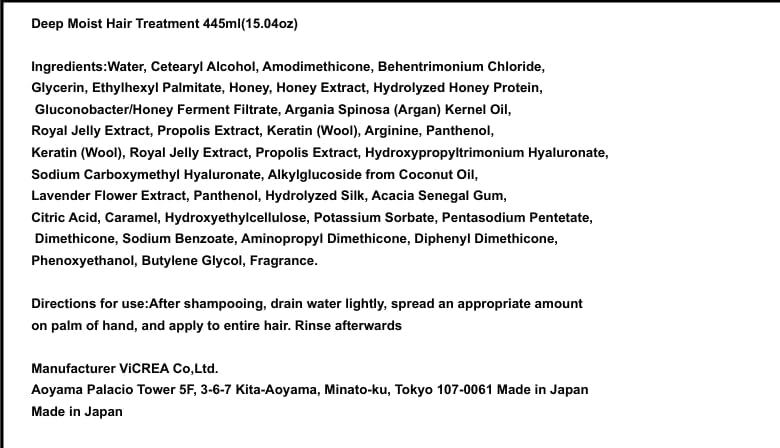 Deep Moist Hair Treatment 445ml(15.04oz)

Ingredients:Water, Cetearyl Alcohol, Amodimethicone, Behentrimonium Chloride, Glycerin, Ethylhexyl Palmitate, Honey, Honey Extract, Hydrolyzed Honey Protein, Gluconobacter/Honey Ferment Filtrate, Argania Spinosa (Argan) Kernel Oil, Royal Jelly Extract, Propolis Extract, Keratin (Wool), Arginine, Panthenol, Keratin (Wool), Royal Jelly Extract, Propolis Extract, Hydroxypropyltrimonium Hyaluronate, Sodium Carboxymethyl Hyaluronate, Alkylglucoside from Coconut Oil, Lavender Flower Extract, Panthenol, Hydrolyzed Silk, Acacia Senegal Gum, Citric Acid, Caramel, Hydroxyethylcellulose, Potassium Sorbate, Pentasodium Pentetate, Dimethicone, Sodium Benzoate, Aminopropyl Dimethicone, Diphenyl Dimethicone, Phenoxyethanol, Butylene Glycol, Fragrance.

Directions for use:After shampooing, drain water lightly, spread an appropriate amount on palm of hand, and apply to entire hair. Rinse afterwards

Manufacturer ViCREA Co,Ltd.
Aoyama Palacio Tower 5F, 3-6-7 Kita-Aoyama, Minato-ku, Tokyo 107-0061 Made in Japan
Made in Japan